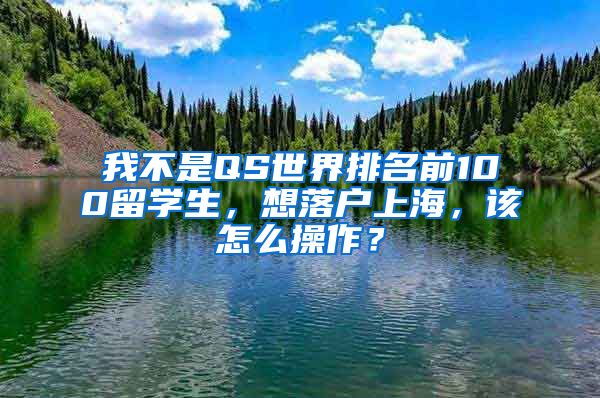 我不是QS世界排名前100留学生，想落户上海，该怎么操作？